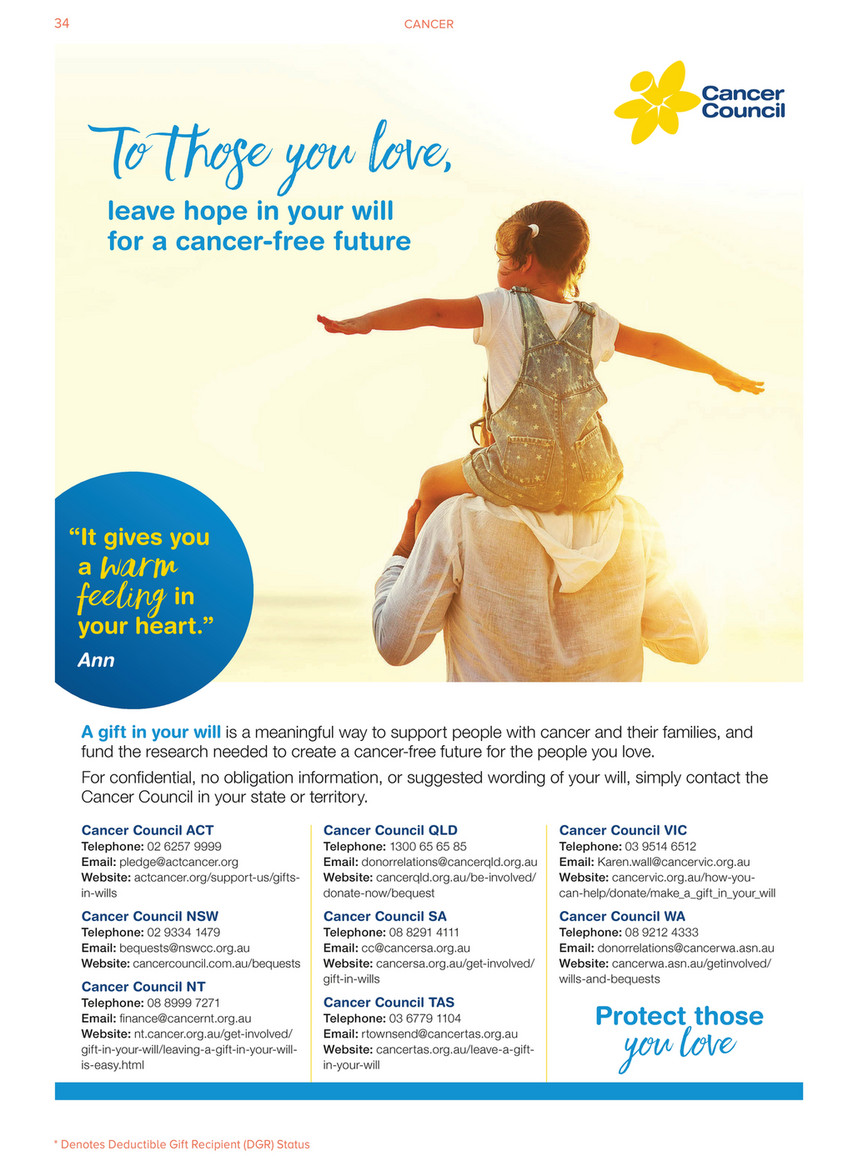 34

CANCER

Cancer Council

To those you love,

leave hope in your will for a cancer-free future

"It gives you a warm feeling in your heart."

Ann

A gift in your will is a meaningful way to support people with cancer and their families, and fund the research needed to create a cancer-free future for the people you love.

For confidential, no obligation information, or suggested wording of your will, simply contact the Cancer Council in your state or territory.

Cancer Council ACT
Telephone: 02 6257 9999
Email: pledge@actcancer.org
Website: actcancer.org/support-us/gifts-in-wills

Cancer Council NSW
Telephone: 02 9334 1479
Email: bequests@nswcc.org.au
Website: cancercouncil.com.au/bequests

Cancer Council NT
Telephone: 08 8999 7271
Email: finance@cancernt.org.au
Website: nt.cancer.org.au/get-involved/gift-in-your-will/leaving-a-gift-in-your-will-is-easy.html

Cancer Council QLD
Telephone: 1300 65 65 85
Email: donorrelations@cancerqld.org.au
Website: cancerqld.org.au/be-involved/donate-now/bequest

Cancer Council SA
Telephone: 08 8291 4111
Email: cc@cancersa.org.au
Website: cancersa.org.au/get-involved/gift-in-wills

Cancer Council TAS
Telephone: 03 6779 1104
Email: rtownsend@cancertas.org.au
Website: cancertas.org.au/leave-a-gift-in-your-will

Cancer Council VIC
Telephone: 03 9514 6512
Email: Karen.wall@cancervic.org.au
Website: cancervic.org.au/how-you-can-help/donate/make_a_gift_in_your_will

Cancer Council WA
Telephone: 08 9212 4333
Email: donorrelations@cancerwa.asn.au
Website: cancerwa.asn.au/getinvolved/wills-and-bequests

Protect those you love

* Denotes Deductible Gift Recipient (DGR) Status